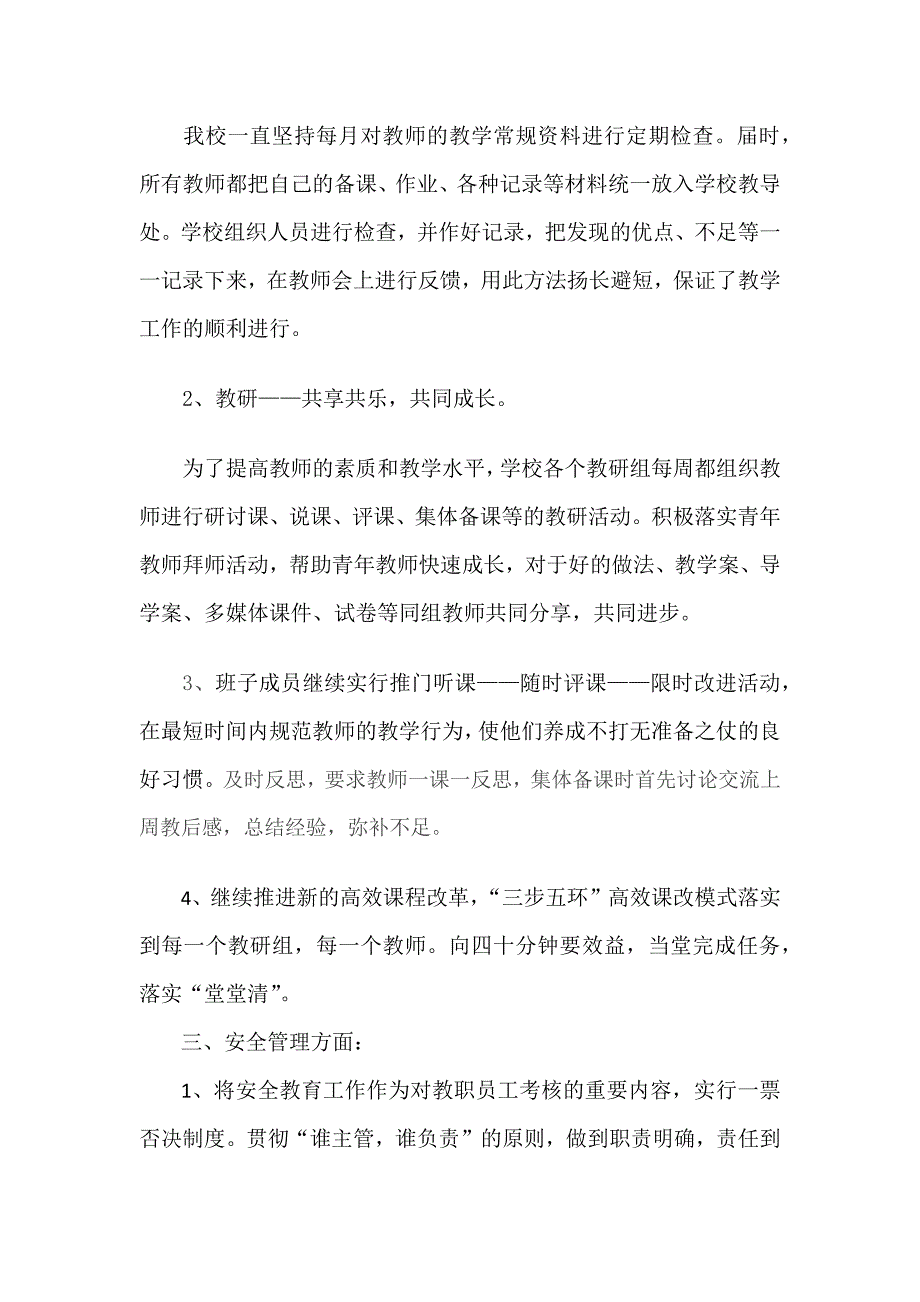 我校一直坚持每月对教师的教学常规资料进行定期检查。届时，所有教师都把自己的备课、作业、各种记录等材料统一放入学校教导处。学校组织人员进行检查，并作好记录，把发现的优点、不足等一一记录下来，在教师会上进行反馈，用此方法扬长避短，保证了教学工作的顺利进行。

2、教研——共享共乐，共同成长。

为了提高教师的素质和教学水平，学校各个教研组每周都组织教师进行研讨课、说课、评课、集体备课等的教研活动。积极落实青年教师拜师活动，帮助青年教师快速成长，对于好的做法、教学案、导学案、多媒体课件、试卷等同组教师共同分享，共同进步。

3、班子成员继续实行推门听课——随时评课——限时改进活动，在最短时间内规范教师的教学行为，使他们养成不打无准备之仗的良好习惯。及时反思，要求教师一课一反思，集体备课时首先讨论交流上周教后感，总结经验，弥补不足。

4、继续推进新的高效课程改革，“三步五环”高效课改模式落实到每一个教研组，每一个教师。向四十分钟要效益，当堂完成任务，落实“堂堂清”。

三、安全管理方面：

1、将安全教育工作作为对教职员工考核的重要内容，实行一票否决制度。贯彻“谁主管，谁负责”的原则，做到职责明确，责任到